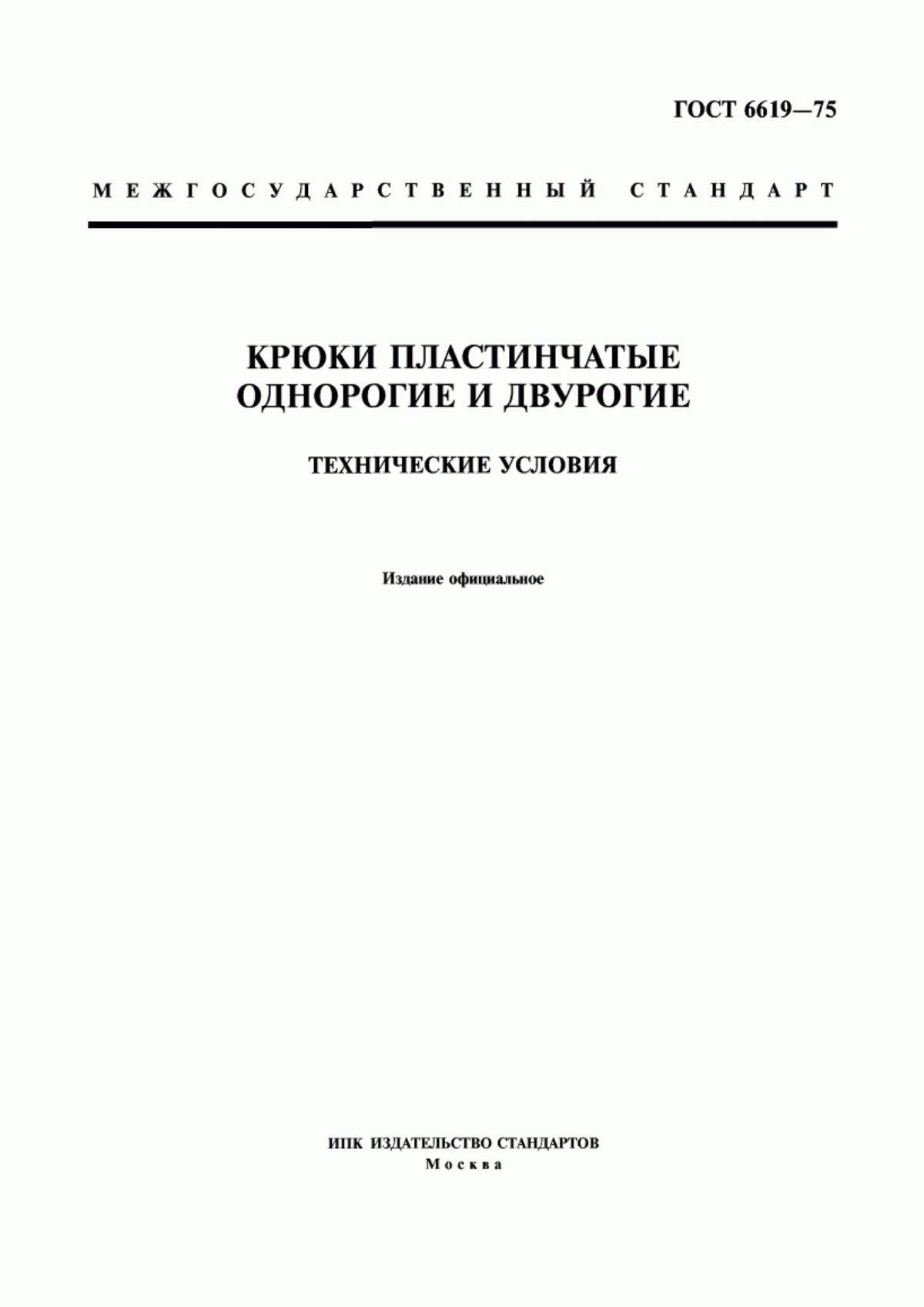 ГОСТ 6619—75

МЕЖГОСУДАРСТВЕННЫЙ СТАНДАРТ

КРЮКИ ПЛАСТИНЧАТЫЕ
ОДНОРОГИЕ И ДВУРОГИЕ

ТЕХНИЧЕСКИЕ УСЛОВИЯ

Издание официальное

ИПК ИЗДАТЕЛЬСТВО СТАНДАРТОВ
Москва